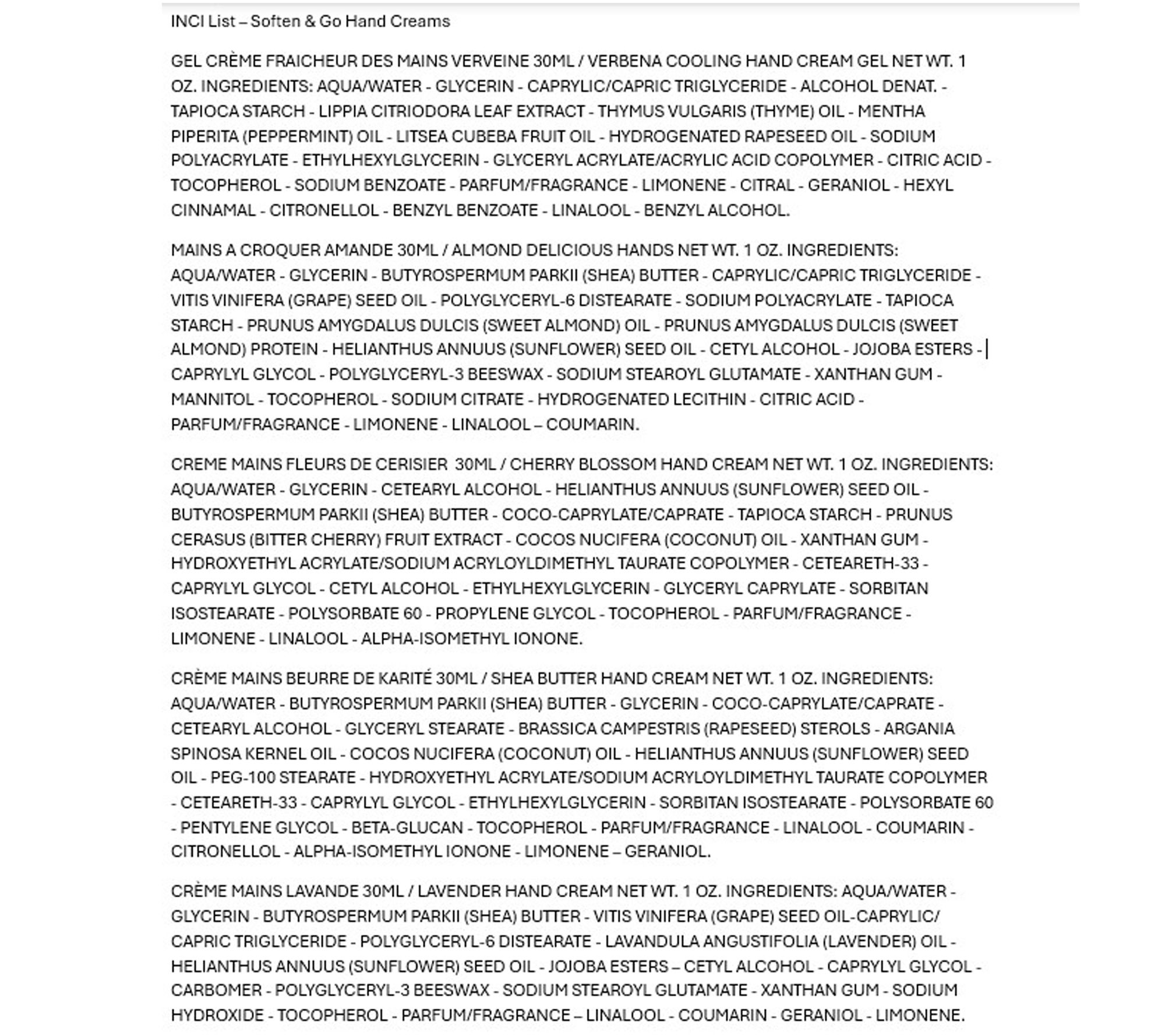 INCI List – Soften & Go Hand Creams

GEL CRÈME FRAICHEUR DES MAINS VERVEINE 30ML / VERBENA COOLING HAND CREAM GEL NET WT. 1 OZ. INGREDIENTS: AQUA/WATER - GLYCERIN - CAPRYLIC/CAPRIC TRIGLYCERIDE - ALCOHOL DENAT. - TAPIOCA STARCH - LIPPIA CITRIODORA LEAF EXTRACT - THYMUS VULGARIS (THYME) OIL - MENTHA PIPERITA (PEPPERMINT) OIL - LITSEA CUBEBA FRUIT OIL - HYDROGENATED RAPESEED OIL - SODIUM POLYACRYLATE - ETHYLHEXYLGLYCERIN - GLYCERYL ACRYLATE/ACRYLIC ACID COPOLYMER - CITRIC ACID - TOCOPHEROL - SODIUM BENZOATE - PARFUM/FRAGRANCE - LIMONENE - CITRAL - GERANIOL - HEXYL CINNAMAL - CITRONELLOL - BENZYL BENZOATE - LINALOOL - BENZYL ALCOHOL.

MAINS A CROQUER AMANDE 30ML / ALMOND DELICIOUS HANDS NET WT. 1 OZ. INGREDIENTS: AQUA/WATER - GLYCERIN - BUTYROSPERMUM PARKII (SHEA) BUTTER - CAPRYLIC/CAPRIC TRIGLYCERIDE - VITIS VINIFERA (GRAPE) SEED OIL - POLYGLYCERYL-6 DISTEARATE - SODIUM POLYACRYLATE - TAPIOCA STARCH - PRUNUS AMYGDALUS DULCIS (SWEET ALMOND) OIL - PRUNUS AMYGDALUS DULCIS (SWEET ALMOND) PROTEIN - HELIANTHUS ANNUUS (SUNFLOWER) SEED OIL - CETYL ALCOHOL - JOJOBA ESTERS - CAPRYLYL GLYCOL - POLYGLYCERYL-3 BEESWAX - SODIUM STEAROYL GLUTAMATE - XANTHAN GUM - MANNITOL - TOCOPHEROL - SODIUM CITRATE - HYDROGENATED LECITHIN - CITRIC ACID - PARFUM/FRAGRANCE - LIMONENE - LINALOOL – COUMARIN.

CREME MAINS FLEURS DE CERISIER 30ML / CHERRY BLOSSOM HAND CREAM NET WT. 1 OZ. INGREDIENTS: AQUA/WATER - GLYCERIN - CETEARYL ALCOHOL - HELIANTHUS ANNUUS (SUNFLOWER) SEED OIL - BUTYROSPERMUM PARKII (SHEA) BUTTER - COCO-CAPRYLATE/CAPRATE - TAPIOCA STARCH - PRUNUS CERASUS (BITTER CHERRY) FRUIT EXTRACT - COCOS NUCIFERA (COCONUT) OIL - XANTHAN GUM - HYDROXYETHYL ACRYLATE/SODIUM ACRYLOYLDIMETHYL TAURATE COPOLYMER - CETEARETH-33 - CAPRYLYL GLYCOL - CETYL ALCOHOL - ETHYLHEXYLGLYCERIN - GLYCERYL CAPRYLATE - SORBITAN ISOSTEARATE - POLYSORBATE 60 - PROPYLENE GLYCOL - TOCOPHEROL - PARFUM/FRAGRANCE - LIMONENE - LINALOOL - ALPHA-ISOMETHYL IONONE.

CRÈME MAINS BEURRE DE KARITÉ 30ML / SHEA BUTTER HAND CREAM NET WT. 1 OZ. INGREDIENTS: AQUA/WATER - BUTYROSPERMUM PARKII (SHEA) BUTTER - GLYCERIN - COCO-CAPRYLATE/CAPRATE - CETEARYL ALCOHOL - GLYCERYL STEARATE - BRASSICA CAMPESTRIS (RAPESEED) STEROLS - ARGANIA SPINOSA KERNEL OIL - COCOS NUCIFERA (COCONUT) OIL - HELIANTHUS ANNUUS (SUNFLOWER) SEED OIL - PEG-100 STEARATE - HYDROXYETHYL ACRYLATE/SODIUM ACRYLOYLDIMETHYL TAURATE COPOLYMER - CETEARETH-33 - CAPRYLYL GLYCOL - ETHYLHEXYLGLYCERIN - SORBITAN ISOSTEARATE - POLYSORBATE 60 - PENTYLENE GLYCOL - BETA-GLUCAN - TOCOPHEROL - PARFUM/FRAGRANCE - LINALOOL - COUMARIN - CITRONELLOL - ALPHA-ISOMETHYL IONONE - LIMONENE – GERANIOL.

CRÈME MAINS LAVANDE 30ML / LAVENDER HAND CREAM NET WT. 1 OZ. INGREDIENTS: AQUA/WATER - GLYCERIN - BUTYROSPERMUM PARKII (SHEA) BUTTER - VITIS VINIFERA (GRAPE) SEED OIL-CAPRYLIC/ CAPRIC TRIGLYCERIDE - POLYGLYCERYL-6 DISTEARATE - LAVANDULA ANGUSTIFOLIA (LAVENDER) OIL - HELIANTHUS ANNUUS (SUNFLOWER) SEED OIL - JOJOBA ESTERS – CETYL ALCOHOL - CAPRYLYL GLYCOL - CARBOMER - POLYGLYCERYL-3 BEESWAX - SODIUM STEAROYL GLUTAMATE - XANTHAN GUM - SODIUM HYDROXIDE - TOCOPHEROL - PARFUM/FRAGRANCE – LINALOOL - COUMARIN - GERANIOL - LIMONENE.